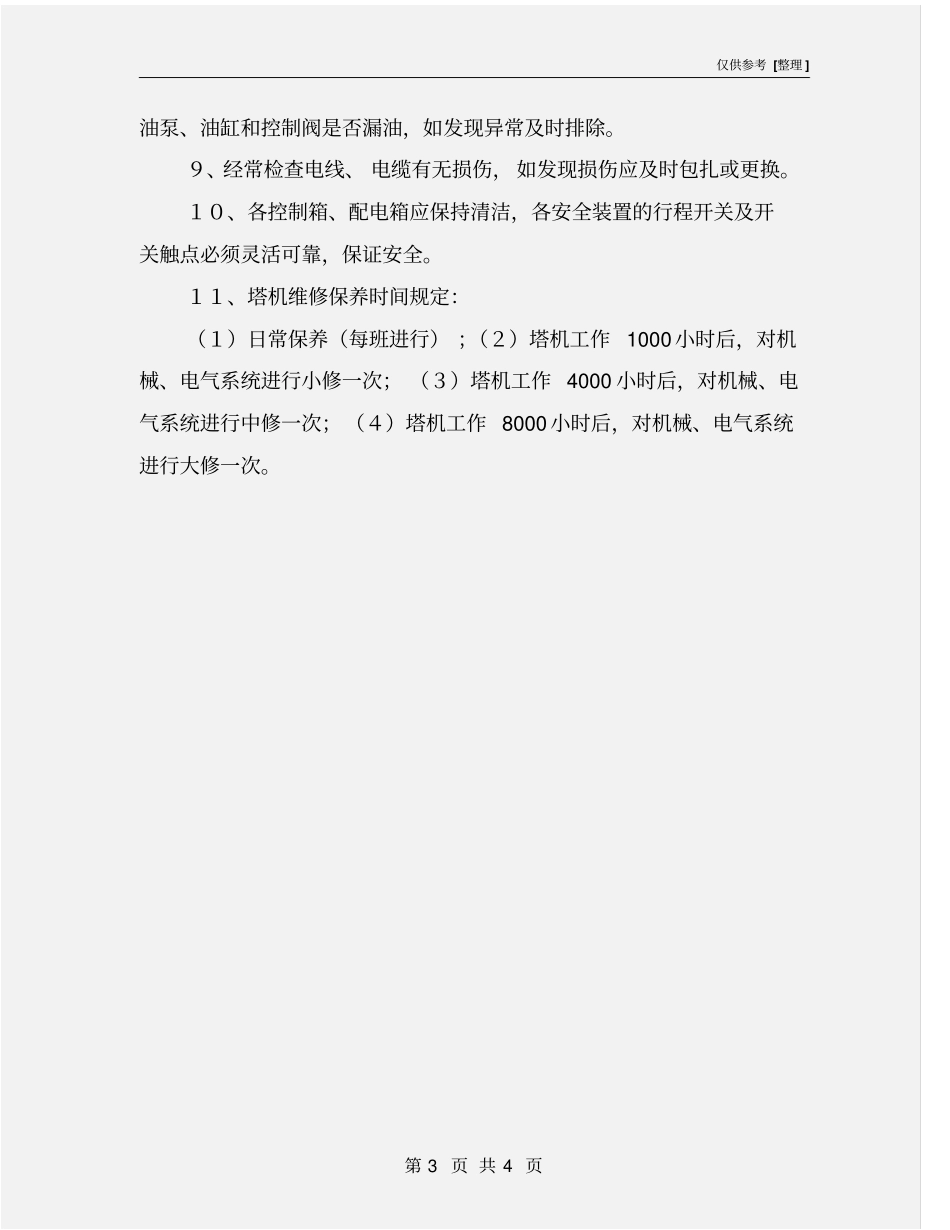 仅供参考 [整理]

油泵、油缸和控制阀是否漏油，如发现异常及时排除。

9、经常检查电线、电缆有无损伤，如发现损伤应及时包扎或更换。

１０、各控制箱、配电箱应保持清洁，各安全装置的行程开关及开关触点必须灵活可靠，保证安全。

１１、塔机维修保养时间规定：

（1）日常保养（每班进行）；（2）塔机工作 1000 小时后，对机械、电气系统进行小修一次；（3）塔机工作 4000 小时后，对机械、电气系统进行中修一次；（4）塔机工作 8000 小时后，对机械、电气系统进行大修一次。

第 3 页 共 4 页